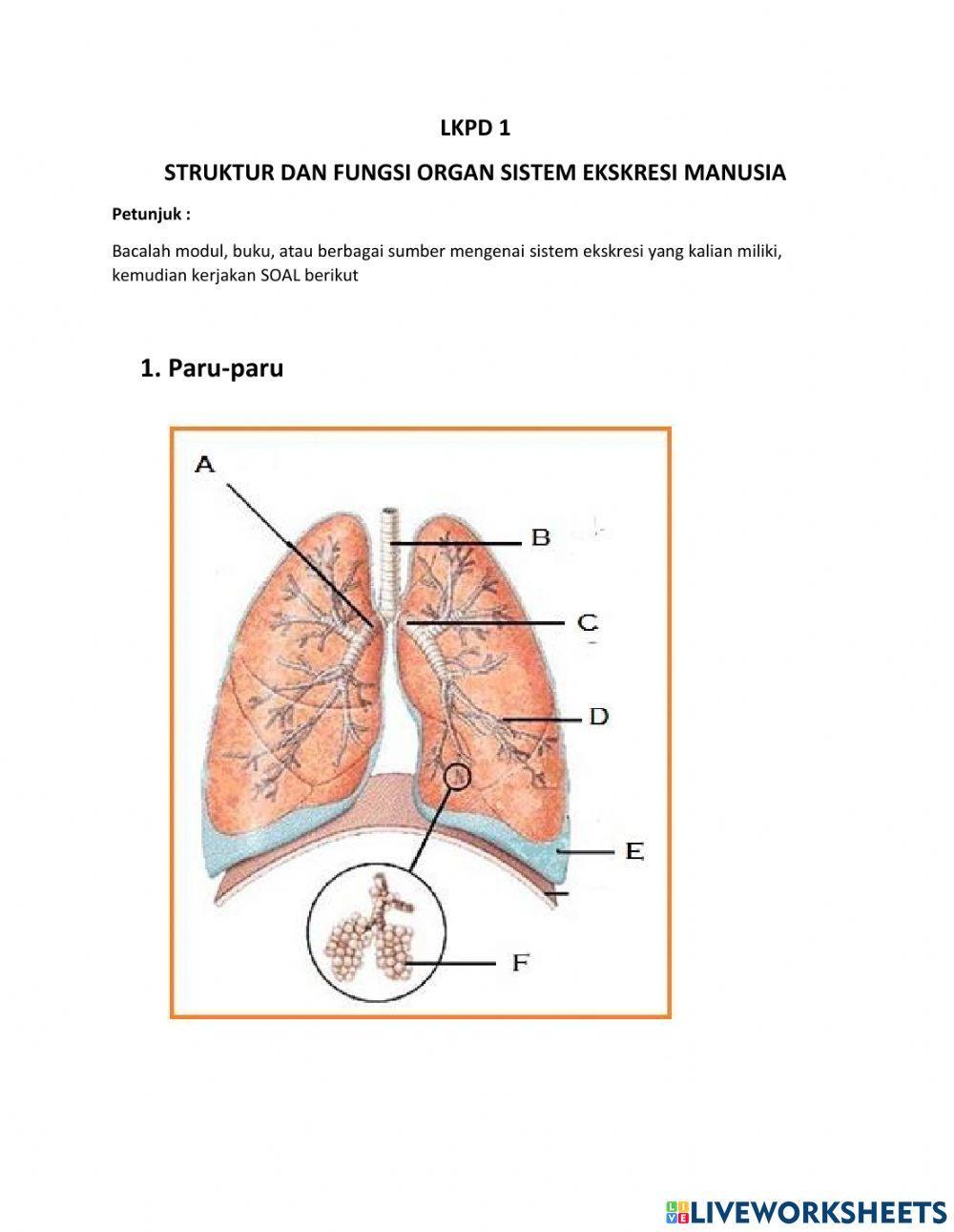 LKPD 1

STRUKTUR DAN FUNGSI ORGAN SISTEM EKSKRESI MANUSIA

Petunjuk :

Bacalah modul, buku, atau berbagai sumber mengenai sistem ekskresi yang kalian miliki, kemudian kerjakan SOAL berikut

1. Paru-paru

A

B

C

D

E

F

LIVEWORKSHEETS